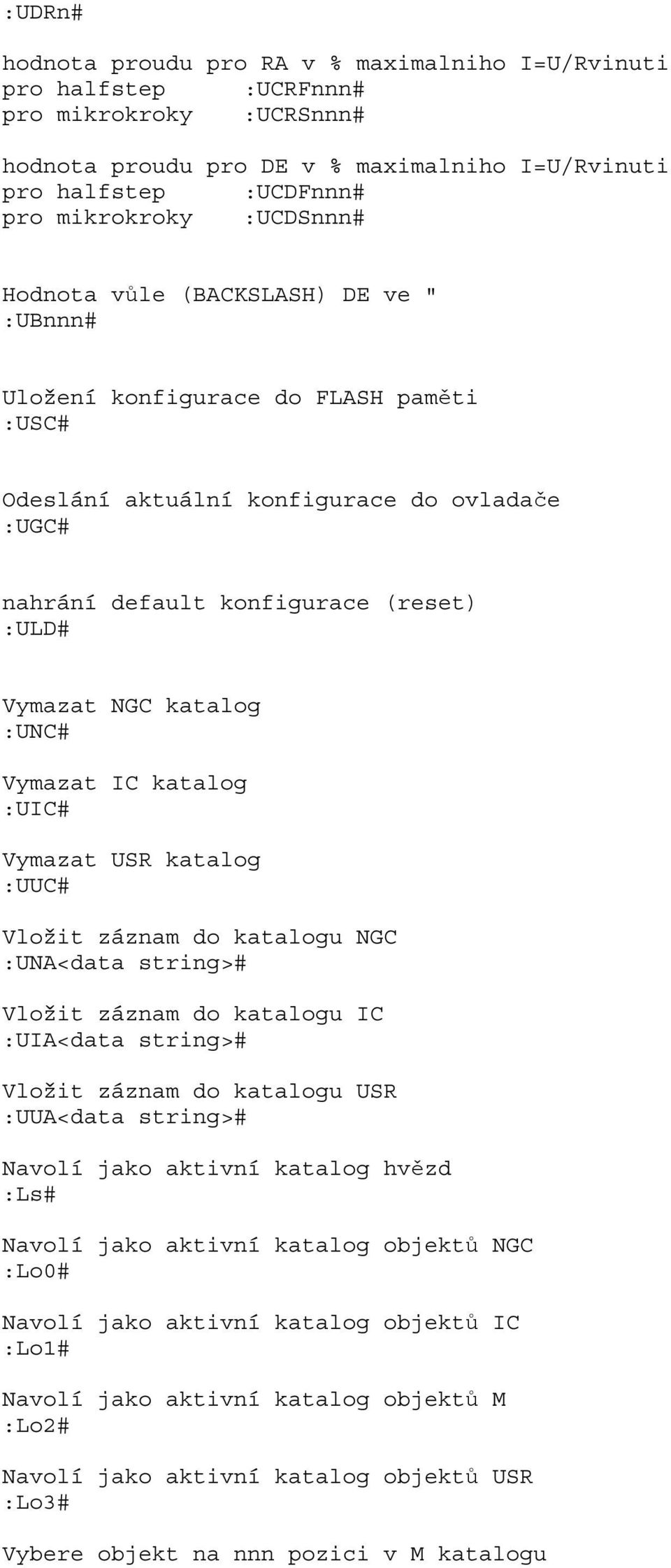 :UDRn#

hodnota proudu pro RA v % maximalniho I=U/Rvinuti
pro halfstep :UCRFnnn#
pro mikrokroky :UCRSnnn#

hodnota proudu pro DE v % maximalniho I=U/Rvinuti
pro halfstep :UCDFnnn#
pro mikrokroky :UCDSnnn#

Hodnota vůle (BACKSLASH) DE ve "
:UBnnn#

Uložení konfigurace do FLASH paměti
:USC#

Odeslání aktuální konfigurace do ovladače
:UGC#

nahrání default konfigurace (reset)
:ULD#

Vymazat NGC katalog
:UNC#

Vymazat IC katalog
:UIC#

Vymazat USR katalog
:UUC#

Vložit záznam do katalogu NGC
:UNA<data string>#

Vložit záznam do katalogu IC
:UIA<data string>#

Vložit záznam do katalogu USR
:UUA<data string>#

Navolí jako aktivní katalog hvězd
:Ls#

Navolí jako aktivní katalog objektů NGC
:Lo0#

Navolí jako aktivní katalog objektů IC
:Lo1#

Navolí jako aktivní katalog objektů M
:Lo2#

Navolí jako aktivní katalog objektů USR
:Lo3#

Vybere objekt na nnn pozici v M katalogu